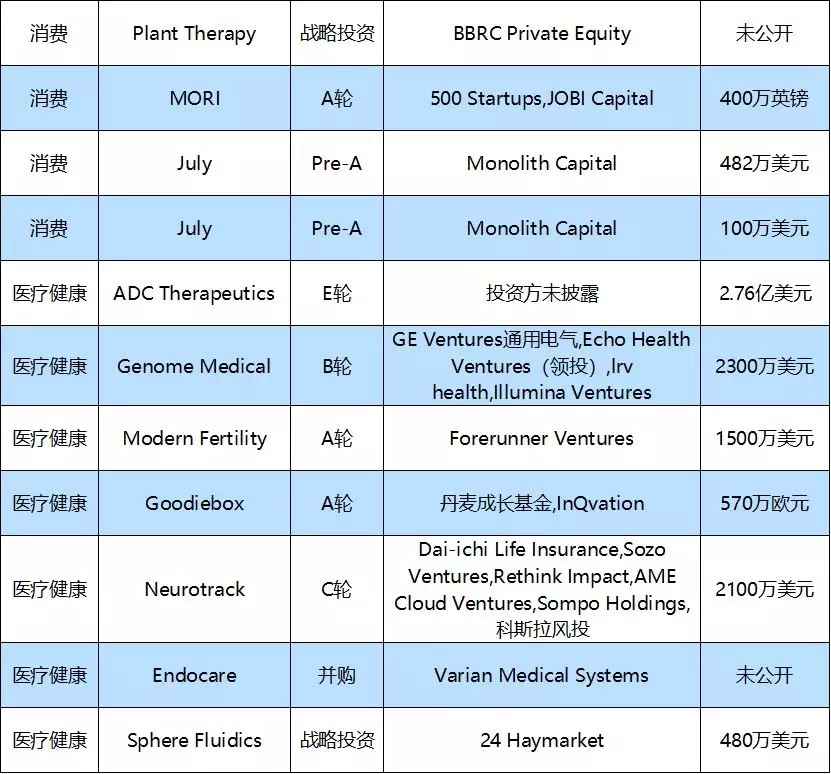 | 消费 | Plant Therapy | 战略投资 | BBRC Private Equity | 未公开 |
|---|---|---|---|---|
| 消费 | MORI | A轮 | 500 Startups,JOBI Capital | 400万英镑 |
| 消费 | July | Pre-A | Monolith Capital | 482万美元 |
| 消费 | July | Pre-A | Monolith Capital | 100万美元 |
| 医疗健康 | ADC Therapeutics | E轮 | 投资方未披露 | 2.76亿美元 |
| 医疗健康 | Genome Medical | B轮 | GE Ventures通用电气,Echo Health Ventures（领投）,Irv health,Illumina Ventures | 2300万美元 |
| 医疗健康 | Modern Fertility | A轮 | Forerunner Ventures | 1500万美元 |
| 医疗健康 | Goodiebox | A轮 | 丹麦成长基金,InQvation | 570万欧元 |
| 医疗健康 | Neurotrack | C轮 | Dai-ichi Life Insurance,Sozo Ventures,Rethink Impact,AME Cloud Ventures,Sompo Holdings,科斯拉风投 | 2100万美元 |
| 医疗健康 | Endocare | 并购 | Varian Medical Systems | 未公开 |
| 医疗健康 | Sphere Fluidics | 战略投资 | 24 Haymarket | 480万美元 |